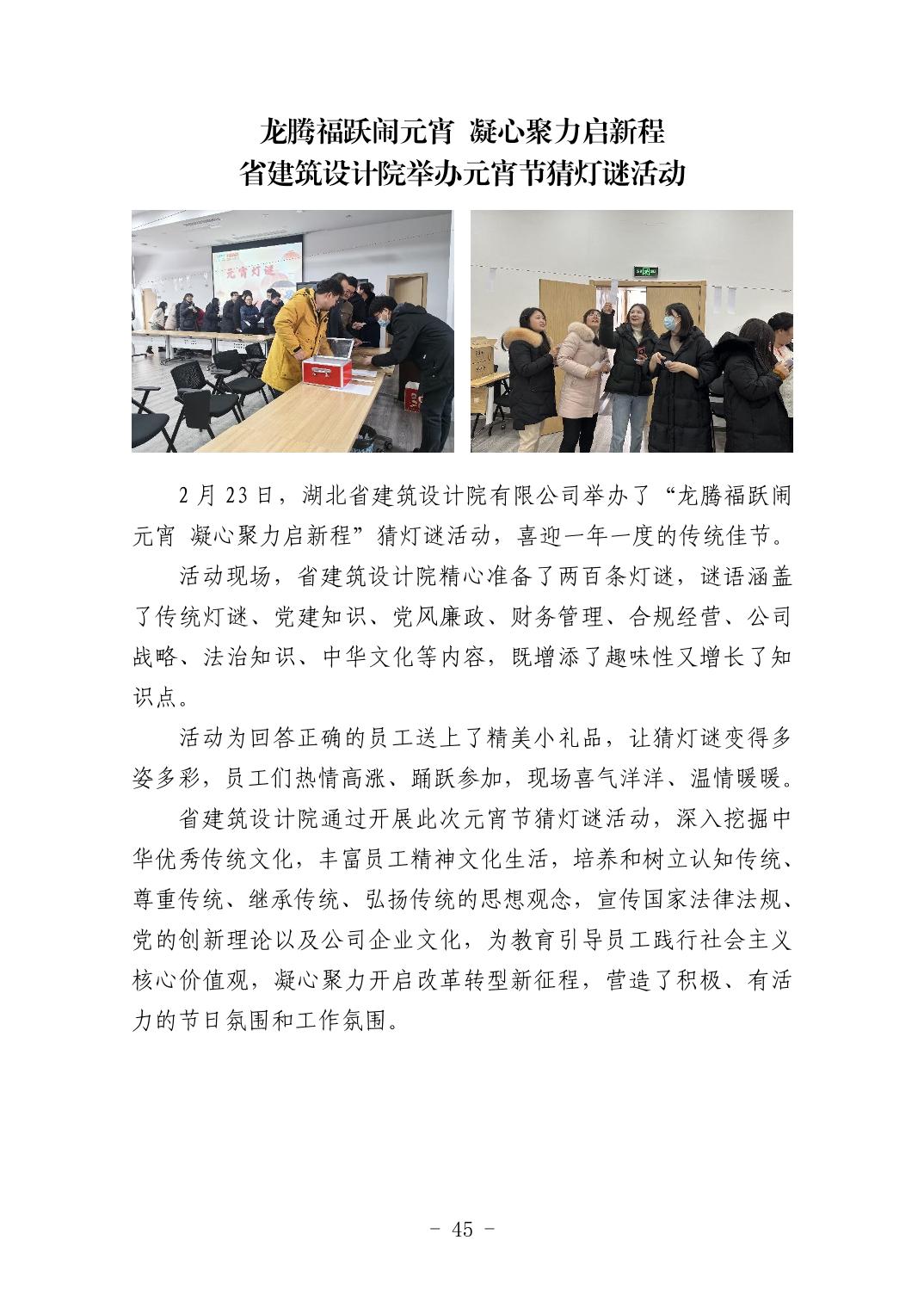 龙腾福跃闹元宵 凝心聚力启新程
省建筑设计院举办元宵节猜灯谜活动

2月23日，湖北省建筑设计院有限公司举办了“龙腾福跃闹元宵 凝心聚力启新程”猜灯谜活动，喜迎一年一度的传统佳节。

活动现场，省建筑设计院精心准备了两百条灯谜，谜语涵盖了传统灯谜、党建知识、党风廉政、财务管理、合规经营、公司战略、法治知识、中华文化等内容，既增添了趣味性又增长了知识点。

活动为回答正确的员工送上了精美小礼品，让猜灯谜变得多姿多彩，员工们热情高涨、踊跃参加，现场喜气洋洋、温情暖暖。

省建筑设计院通过开展此次元宵节猜灯谜活动，深入挖掘中华优秀传统文化，丰富员工精神文化生活，培养和树立认知传统、尊重传统、继承传统、弘扬传统的思想观念，宣传国家法律法规、党的创新理论以及公司企业文化，为教育引导员工践行社会主义核心价值观，凝心聚力开启改革转型新征程，营造了积极、有活力的节日氛围和工作氛围。

- 45 -